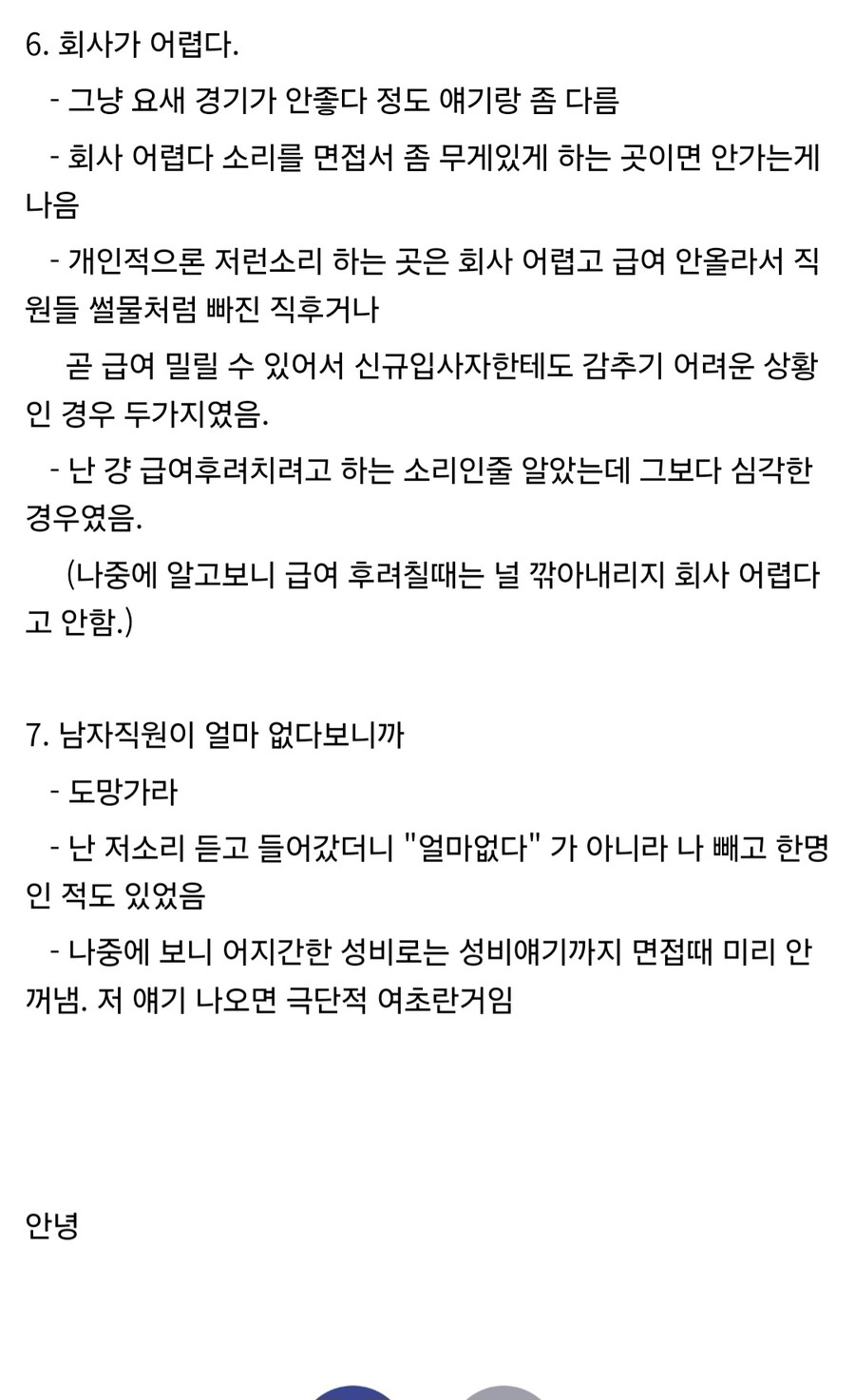 6. 회사가 어렵다.

- 그냥 요새 경기가 안좋다 정도 얘기랑 좀 다름

- 회사 어렵다 소리를 면접서 좀 무게있게 하는 곳이면 안가는게 나음

- 개인적으론 저런소리 하는 곳은 회사 어렵고 급여 안올라서 직원들 썰물처럼 빠진 직후거나

곧 급여 밀릴 수 있어서 신규입사자한테도 감추기 어려운 상황인 경우 두가지였음.

- 난 걍 급여후려치려고 하는 소리인줄 알았는데 그보다 심각한 경우였음.

(나중에 알고보니 급여 후려칠때는 널 깎아내리지 회사 어렵다고 안함.)

7. 남자직원이 얼마 없다보니까

- 도망가라

- 난 저소리 듣고 들어갔더니 "얼마없다" 가 아니라 나 빼고 한명인 적도 있었음

- 나중에 보니 어지간한 성비로는 성비얘기까지 면접때 미리 안꺼냄. 저 얘기 나오면 극단적 여초란거임

안녕